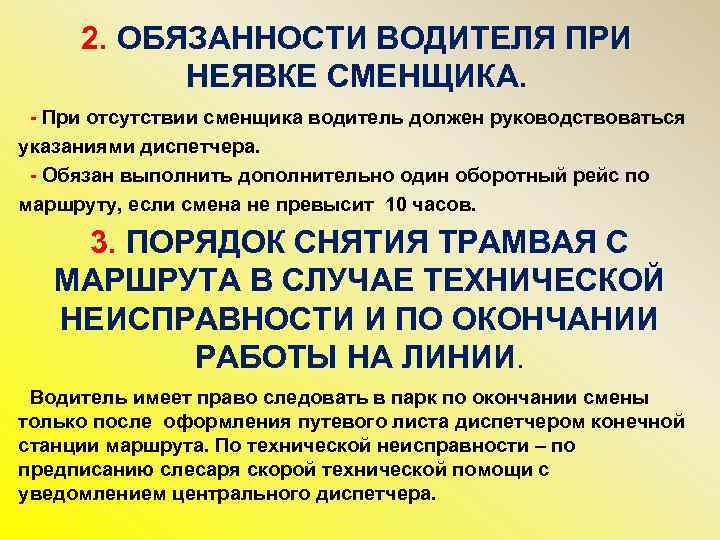 2. ОБЯЗАННОСТИ ВОДИТЕЛЯ ПРИ НЕЯВКЕ СМЕНЩИКА.

- При отсутствии сменщика водитель должен руководствоваться указаниями диспетчера.

- Обязан выполнить дополнительно один оборотный рейс по маршруту, если смена не превысит 10 часов.

3. ПОРЯДОК СНЯТИЯ ТРАМВАЯ С МАРШРУТА В СЛУЧАЕ ТЕХНИЧЕСКОЙ НЕИСПРАВНОСТИ И ПО ОКОНЧАНИИ РАБОТЫ НА ЛИНИИ.

Водитель имеет право следовать в парк по окончании смены только после оформления путевого листа диспетчером конечной станции маршрута. По технической неисправности – по предписанию слесаря скорой технической помощи с уведомлением центрального диспетчера.